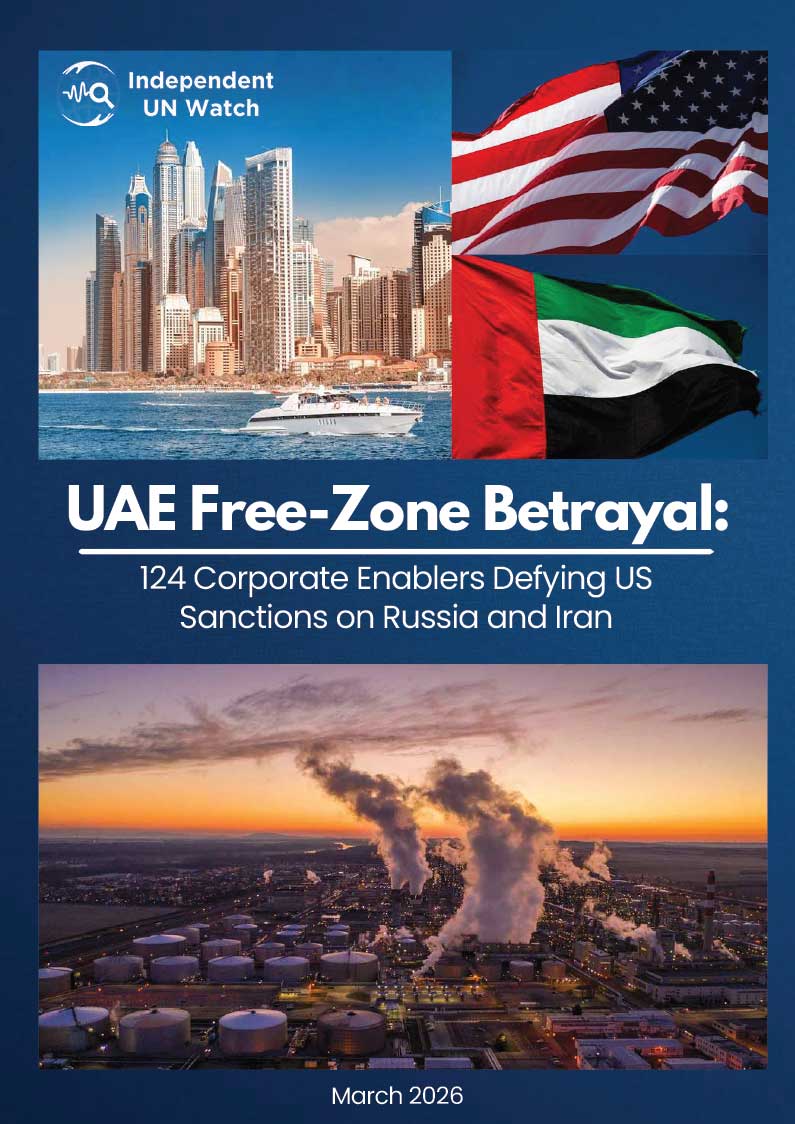 Independent
UN Watch

UAE Free-Zone Betrayal:

124 Corporate Enablers Defying US Sanctions on Russia and Iran

March 2026